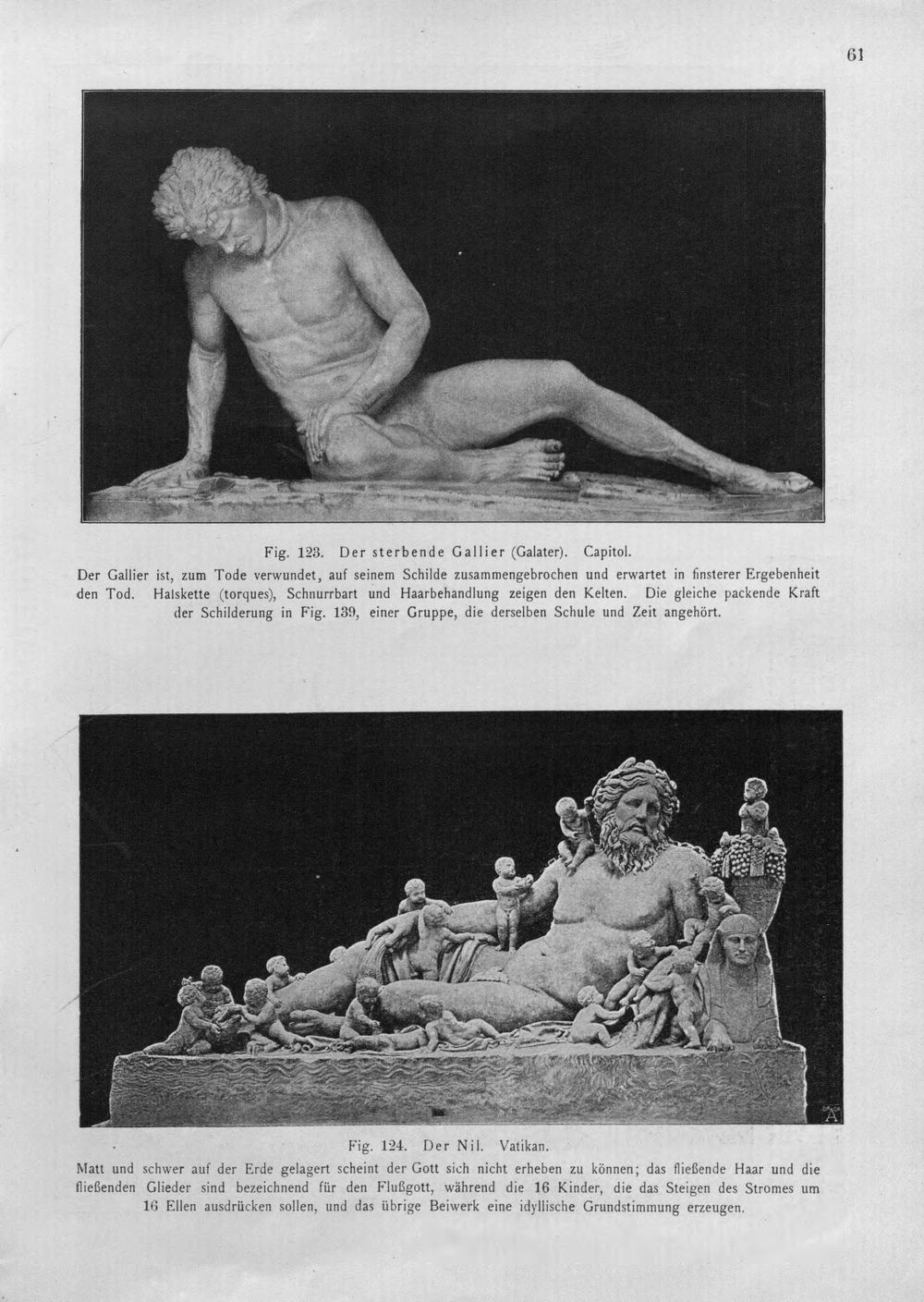 61

Fig. 123. Der sterbende Gallier (Galater). Capitol.

Der Gallier ist, zum Tode verwundet, auf seinem Schilde zusammengebrochen und erwartet in finsterer Ergebenheit den Tod. Halskette (torques), Schnurrbart und Haarbehandlung zeigen den Kelten. Die gleiche packende Kraft der Schilderung in Fig. 139, einer Gruppe, die derselben Schule und Zeit angehört.

Fig. 124. Der Nil. Vatikan.

Matt und schwer auf der Erde gelagert scheint der Gott sich nicht erheben zu können; das fließende Haar und die fließenden Glieder sind bezeichnend für den Flußgott, während die 16 Kinder, die das Steigen des Stromes um 16 Ellen ausdrücken sollen, und das übrige Beiwerk eine idyllische Grundstimmung erzeugen.